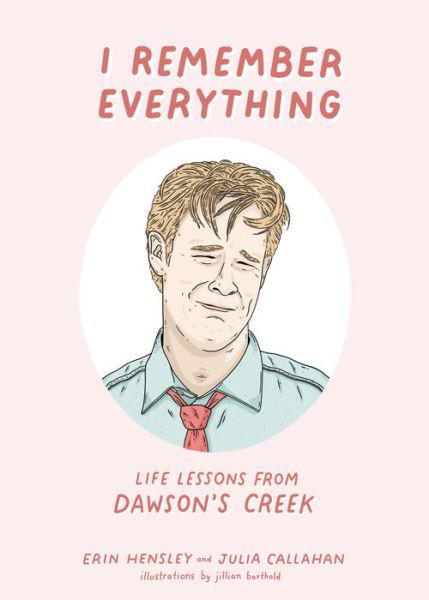 I REMEMBER EVERYTHING

LIFE LESSONS FROM
DAWSON'S CREEK

ERIN HENSLEY and JULIA CALLAHAN
illustrations by jillian barthold